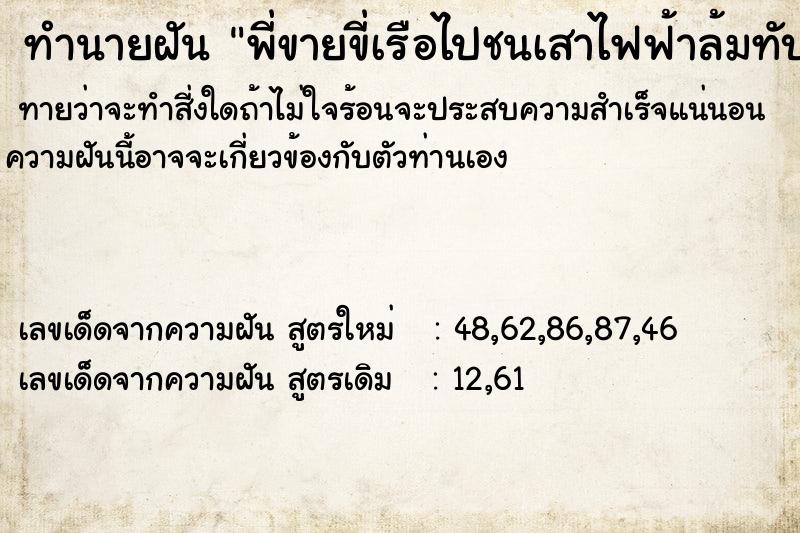 ทำนายฝัน "พี่ขายขี่เรือไปชนเสาไฟฟ้าล้มทับ

ทายว่าจะทำสิ่งใดถ้าไม่ใจร้อนจะประสบความสำเร็จแน่นอน ความฝันนี้อาจจะเกี่ยวข้องกับตัวท่านเอง

เลขเด็ดจากความฝัน สูตรใหม่ : 48,62,86,87,46
เลขเด็ดจากความฝัน สูตรเดิม : 12,61